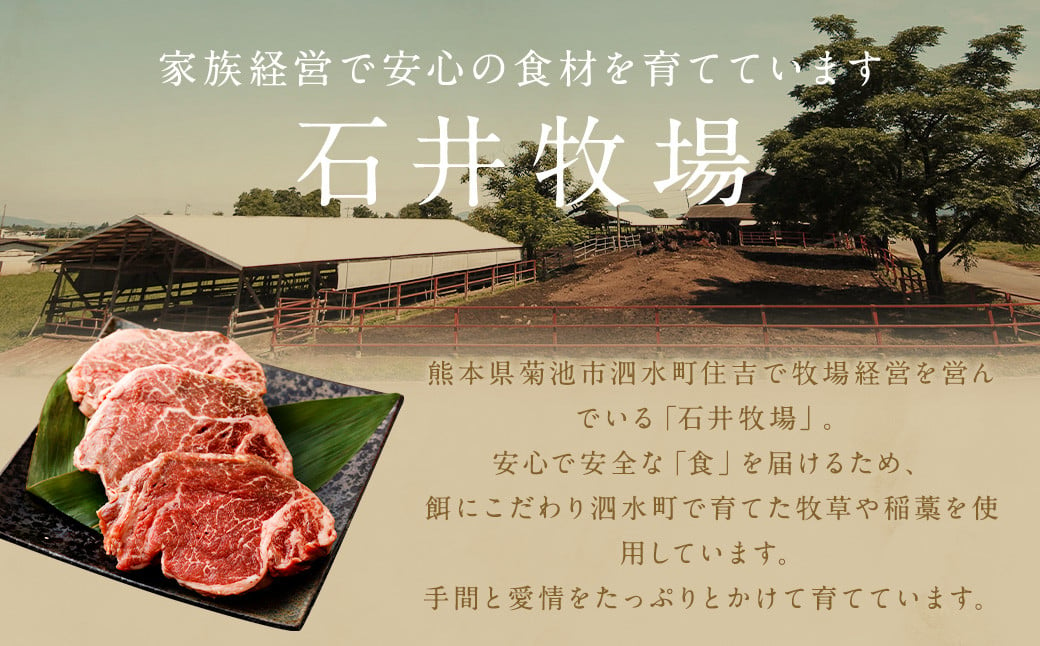 家族経営で安心の食材を育てています

石井牧場

熊本県菊池市泗水町住吉で牧場経営を営んでいる「石井牧場」。
安心で安全な「食」を届けるため、
餌にこだわり泗水町で育てた牧草や稲藁を使用しています。
手間と愛情をたっぷりとかけて育てています。